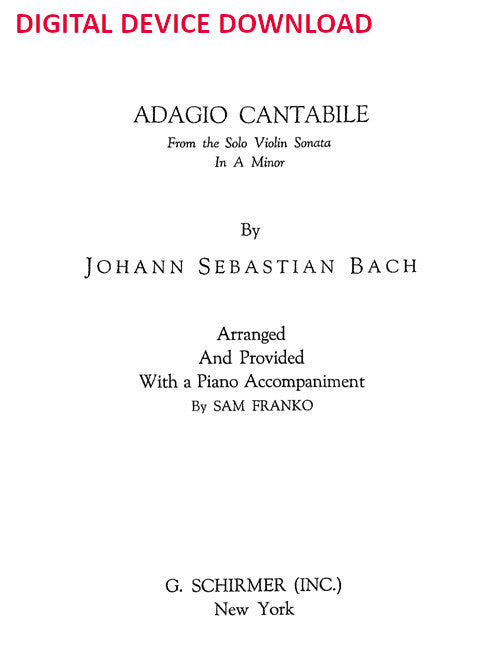 DIGITAL DEVICE DOWNLOAD

ADAGIO CANTABILE

From the Solo Violin Sonata
In A Minor

By

JOHANN SEBASTIAN BACH

Arranged
And Provided
With a Piano Accompaniment
By SAM FRANKO

G. SCHIRMER (INC.)
New York